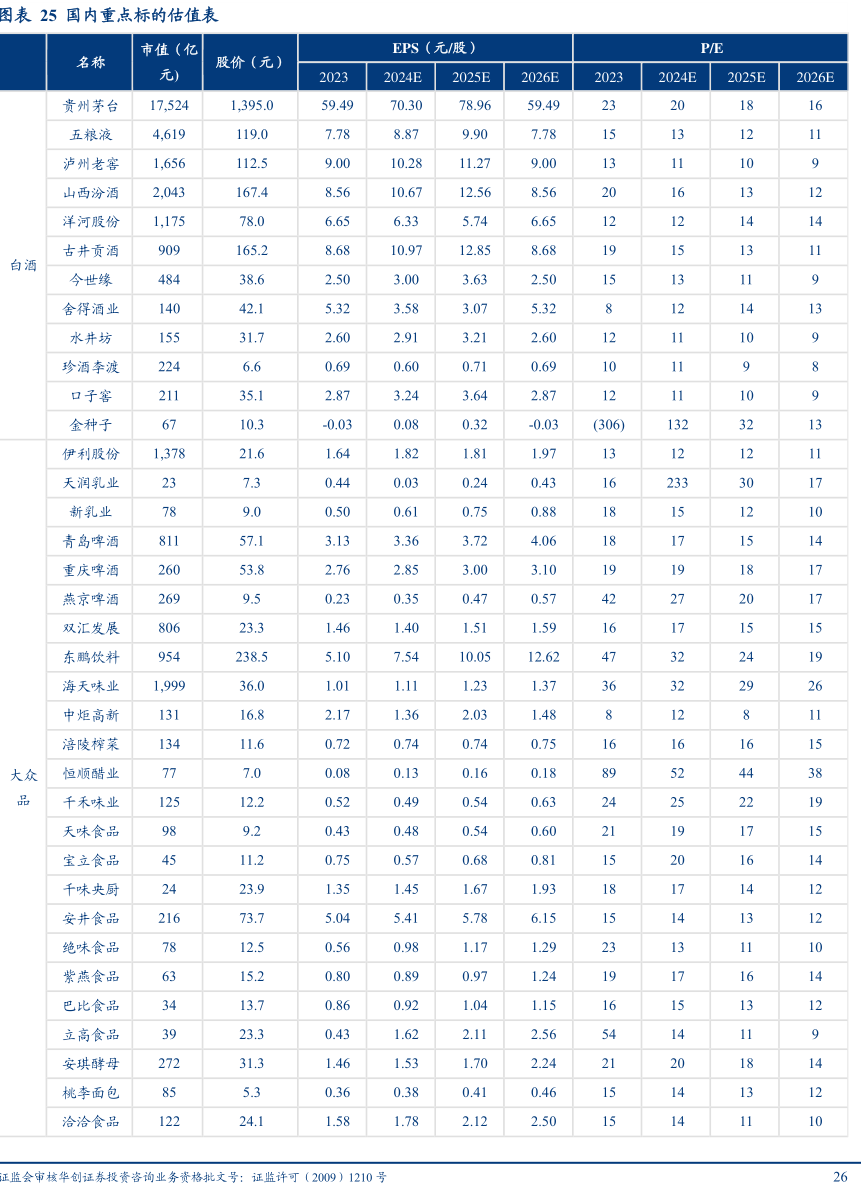 图表 25 国内重点标的估值表

| | 名称 | 市值（亿元） | 股价（元） | EPS（元/股） 2023 | 2024E | 2025E | 2026E | P/E 2023 | 2024E | 2025E | 2026E |
|---|---|---|---|---|---|---|---|---|---|---|---|
| 白酒 | 贵州茅台 | 17,524 | 1,395.0 | 59.49 | 70.30 | 78.96 | 59.49 | 23 | 20 | 18 | 16 |
| | 五粮液 | 4,619 | 119.0 | 7.78 | 8.87 | 9.90 | 7.78 | 15 | 13 | 12 | 11 |
| | 泸州老窖 | 1,656 | 112.5 | 9.00 | 10.28 | 11.27 | 9.00 | 13 | 11 | 10 | 9 |
| | 山西汾酒 | 2,043 | 167.4 | 8.56 | 10.67 | 12.56 | 8.56 | 20 | 16 | 13 | 12 |
| | 洋河股份 | 1,175 | 78.0 | 6.65 | 6.33 | 5.74 | 6.65 | 12 | 12 | 14 | 14 |
| | 古井贡酒 | 909 | 165.2 | 8.68 | 10.97 | 12.85 | 8.68 | 19 | 15 | 13 | 11 |
| | 今世缘 | 484 | 38.6 | 2.50 | 3.00 | 3.63 | 2.50 | 15 | 13 | 11 | 9 |
| | 舍得酒业 | 140 | 42.1 | 5.32 | 3.58 | 3.07 | 5.32 | 8 | 12 | 14 | 13 |
| | 水井坊 | 155 | 31.7 | 2.60 | 2.91 | 3.21 | 2.60 | 12 | 11 | 10 | 9 |
| | 珍酒李渡 | 224 | 6.6 | 0.69 | 0.60 | 0.71 | 0.69 | 10 | 11 | 9 | 8 |
| | 口子窖 | 211 | 35.1 | 2.87 | 3.24 | 3.64 | 2.87 | 12 | 11 | 10 | 9 |
| | 金种子 | 67 | 10.3 | -0.03 | 0.08 | 0.32 | -0.03 | (306) | 132 | 32 | 13 |
| 大众品 | 伊利股份 | 1,378 | 21.6 | 1.64 | 1.82 | 1.81 | 1.97 | 13 | 12 | 12 | 11 |
| | 天润乳业 | 23 | 7.3 | 0.44 | 0.03 | 0.24 | 0.43 | 16 | 233 | 30 | 17 |
| | 新乳业 | 78 | 9.0 | 0.50 | 0.61 | 0.75 | 0.88 | 18 | 15 | 12 | 10 |
| | 青岛啤酒 | 811 | 57.1 | 3.13 | 3.36 | 3.72 | 4.06 | 18 | 17 | 15 | 14 |
| | 重庆啤酒 | 260 | 53.8 | 2.76 | 2.85 | 3.00 | 3.10 | 19 | 19 | 18 | 17 |
| | 燕京啤酒 | 269 | 9.5 | 0.23 | 0.35 | 0.47 | 0.57 | 42 | 27 | 20 | 17 |
| | 双汇发展 | 806 | 23.3 | 1.46 | 1.40 | 1.51 | 1.59 | 16 | 17 | 15 | 15 |
| | 东鹏饮料 | 954 | 238.5 | 5.10 | 7.54 | 10.05 | 12.62 | 47 | 32 | 24 | 19 |
| | 海天味业 | 1,999 | 36.0 | 1.01 | 1.11 | 1.23 | 1.37 | 36 | 32 | 29 | 26 |
| | 中炬高新 | 131 | 16.8 | 2.17 | 1.36 | 2.03 | 1.48 | 8 | 12 | 8 | 11 |
| | 涪陵榨菜 | 134 | 11.6 | 0.72 | 0.74 | 0.74 | 0.75 | 16 | 16 | 16 | 15 |
| | 恒顺醋业 | 77 | 7.0 | 0.08 | 0.13 | 0.16 | 0.18 | 89 | 52 | 44 | 38 |
| | 千禾味业 | 125 | 12.2 | 0.52 | 0.49 | 0.54 | 0.63 | 24 | 25 | 22 | 19 |
| | 天味食品 | 98 | 9.2 | 0.43 | 0.48 | 0.54 | 0.60 | 21 | 19 | 17 | 15 |
| | 宝立食品 | 45 | 11.2 | 0.75 | 0.57 | 0.68 | 0.81 | 15 | 20 | 16 | 14 |
| | 千味央厨 | 24 | 23.9 | 1.35 | 1.45 | 1.67 | 1.93 | 18 | 17 | 14 | 12 |
| | 安井食品 | 216 | 73.7 | 5.04 | 5.41 | 5.78 | 6.15 | 15 | 14 | 13 | 12 |
| | 绝味食品 | 78 | 12.5 | 0.56 | 0.98 | 1.17 | 1.29 | 23 | 13 | 11 | 10 |
| | 紫燕食品 | 63 | 15.2 | 0.80 | 0.89 | 0.97 | 1.24 | 19 | 17 | 16 | 14 |
| | 巴比食品 | 34 | 13.7 | 0.86 | 0.92 | 1.04 | 1.15 | 16 | 15 | 13 | 12 |
| | 立高食品 | 39 | 23.3 | 0.43 | 1.62 | 2.11 | 2.56 | 54 | 14 | 11 | 9 |
| | 安琪酵母 | 272 | 31.3 | 1.46 | 1.53 | 1.70 | 2.24 | 21 | 20 | 18 | 14 |
| | 桃李面包 | 85 | 5.3 | 0.36 | 0.38 | 0.41 | 0.46 | 15 | 14 | 13 | 12 |
| | 洽洽食品 | 122 | 24.1 | 1.58 | 1.78 | 2.12 | 2.50 | 15 | 14 | 11 | 10 |

证监会审核华创证券投资咨询业务资格批文号：证监许可（2009）1210 号 26